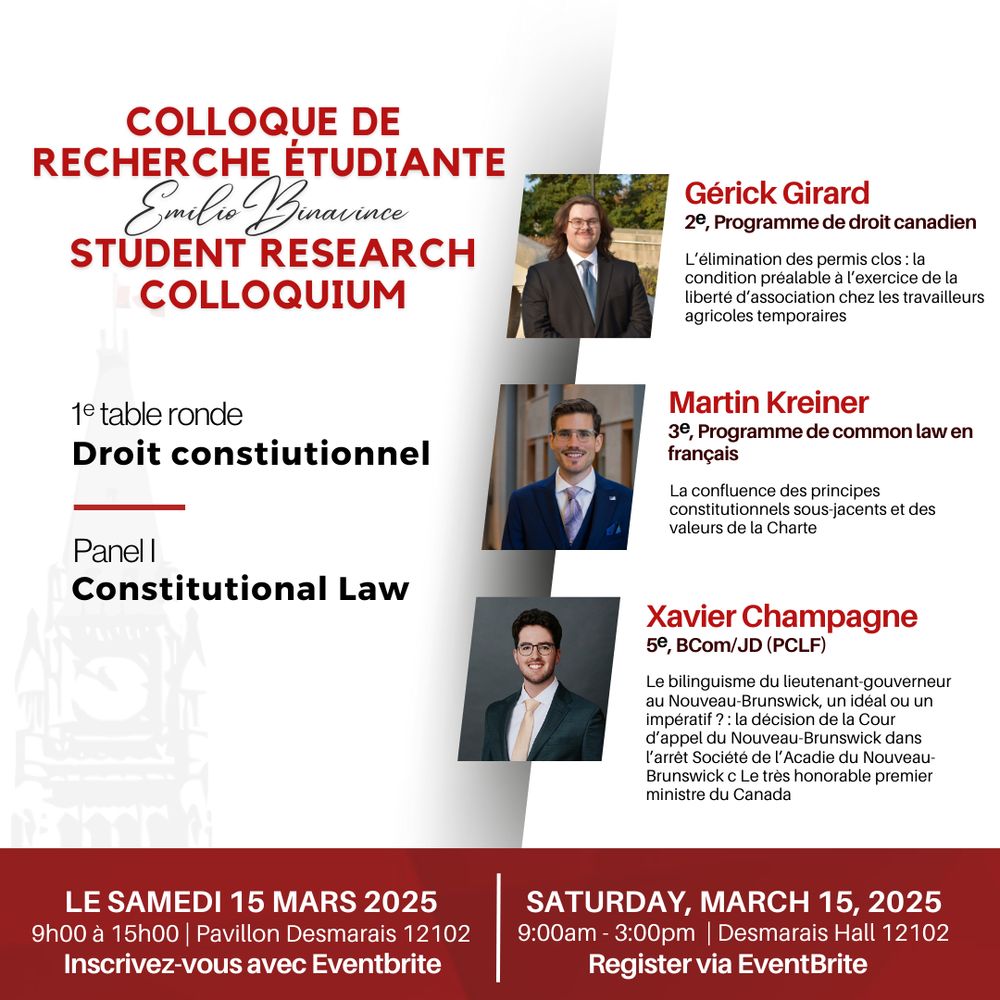 COLLOQUE DE RECHERCHE ÉTUDIANTE
Emilio Binavince
STUDENT RESEARCH COLLOQUIUM

1e table ronde
Droit constiutionnel

Panel I
Constitutional Law

Gérick Girard
2e, Programme de droit canadien
L'élimination des permis clos : la condition préalable à l'exercice de la liberté d'association chez les travailleurs agricoles temporaires

Martin Kreiner
3e, Programme de common law en français
La confluence des principes constitutionnels sous-jacents et des valeurs de la Charte

Xavier Champagne
5e, BCom/JD (PCLF)
Le bilinguisme du lieutenant-gouverneur au Nouveau-Brunswick, un idéal ou un impératif ? : la décision de la Cour d'appel du Nouveau-Brunswick dans l'arrêt Société de l'Acadie du Nouveau-Brunswick c Le très honorable premier ministre du Canada

LE SAMEDI 15 MARS 2025
9h00 à 15h00 | Pavillon Desmarais 12102
Inscrivez-vous avec Eventbrite

SATURDAY, MARCH 15, 2025
9:00am - 3:00pm | Desmarais Hall 12102
Register via EventBrite